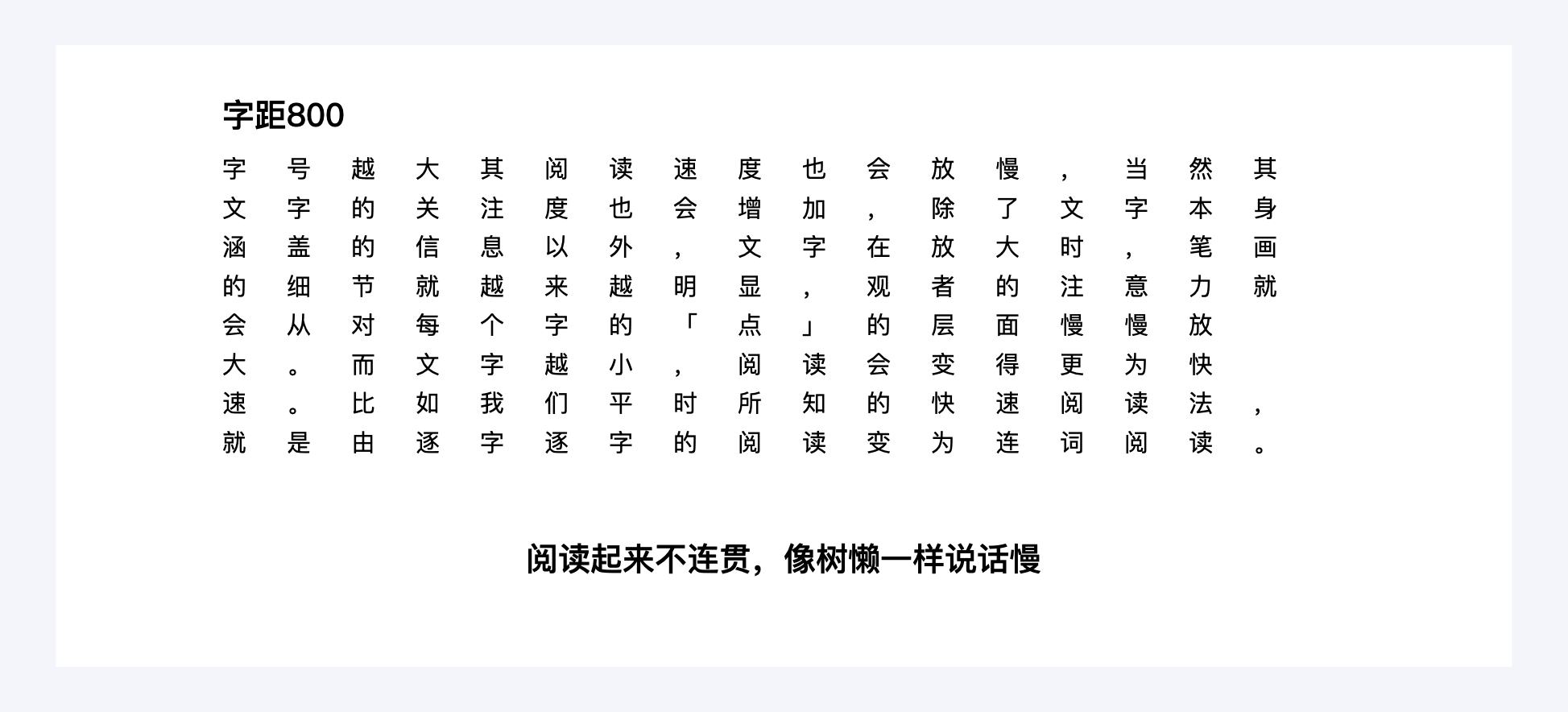 字距800

字号越大其阅读速度也会放慢，当然其文字的关注度也会增加，除了文字本身涵盖的信息以外，文字在放大时，笔画的细节就越来越明显，观者的注意力就会从对每个字的「点」的层面慢慢放大。而文字越小，阅读会变得更为快速。比如我们平时所知的快速阅读法，就是由逐字逐字的阅读变为连词阅读。

阅读起来不连贯，像树懒一样说话慢